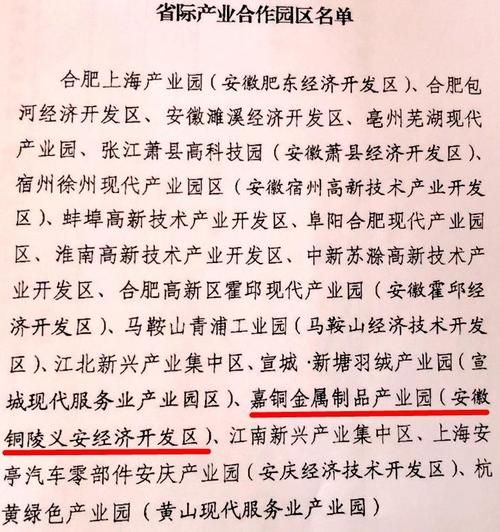 省际产业合作园区名单

合肥上海产业园（安徽肥东经济开发区）、合肥包河经济开发区、安徽濉溪经济开发区、亳州芜湖现代产业园、张江萧县高科技园（安徽萧县经济开发区）、宿州徐州现代产业园区（安徽宿州高新技术产业开发区）、蚌埠高新技术产业开发区、阜阳合肥现代产业园区、淮南高新技术产业开发区、中新苏滁高新技术产业开发区、合肥高新区霍邱现代产业园（安徽霍邱经济开发区）、马鞍山青浦工业园（马鞍山经济技术开发区）、江北新兴产业集中区、宣城·新塘羽绒产业园（宣城现代服务业产业园区）、嘉铜金属制品产业园（安徽铜陵义安经济开发区）、江南新兴产业集中区、上海安亭汽车零部件安庆产业园（安庆经济技术开发区）、杭黄绿色产业园（黄山现代服务业产业园）